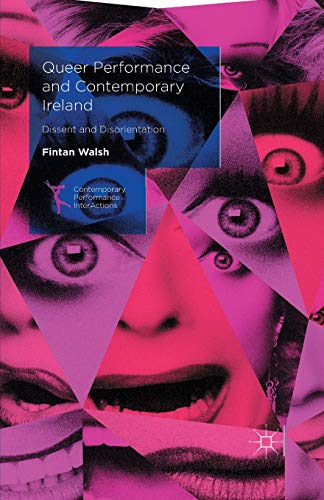 Queer Performance and Contemporary Ireland

Dissent and Disorientation

Fintan Walsh

Contemporary Performance InterActions